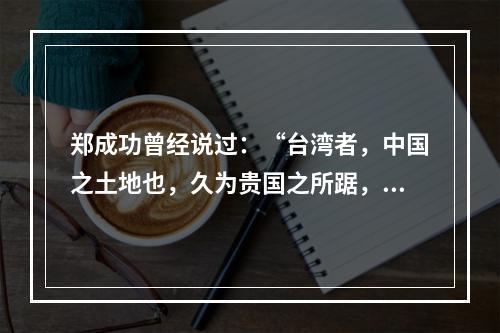 郑成功曾经说过：“台湾者，中国之土地也，久为贵国之所踞，...